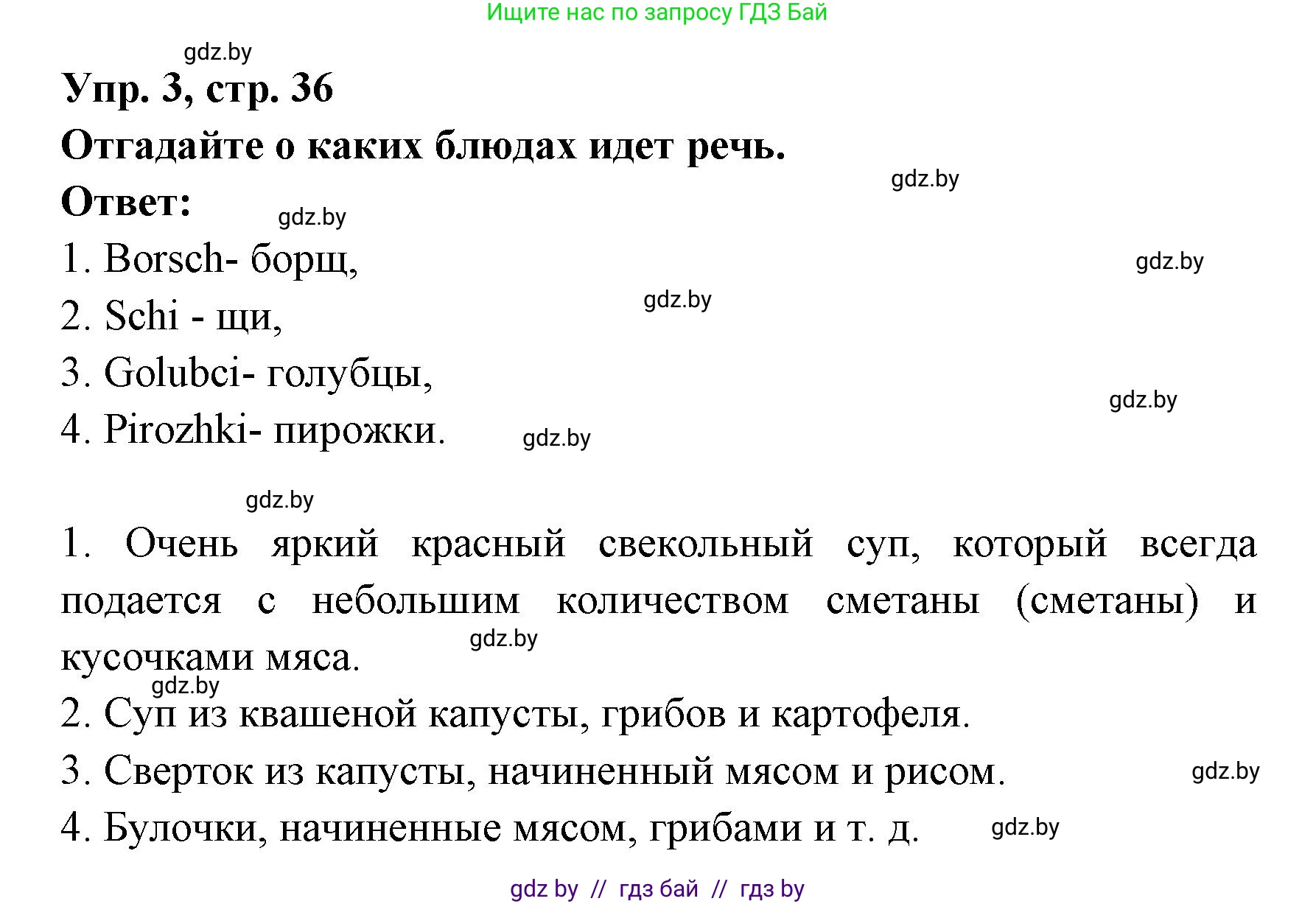 Ищите нас по запросу ГДЗ Бай

gdz.by

Упр. 3, стр. 36

Отгадайте о каких блюдах идет речь.

gdz.by

Ответ:

gdz.by

1. Borsch- борщ,

gdz.by

2. Schi - щи,

gdz.by

3. Golubci- голубцы,

gdz.by

4. Pirozhki- пирожки.

gdz.by

gdz.by

1. Очень яркий красный свекольный суп, который всегда подается с небольшим количеством сметаны (сметаны) и кусочками мяса.

gdz.by

gdz.by

2. Суп из квашеной капусты, грибов и картофеля.

3. Сверток из капусты, начиненный мясом и рисом.

gdz.by

4. Булочки, начиненные мясом, грибами и т. д.

gdz.by

gdz by // гдз бай // гдз by